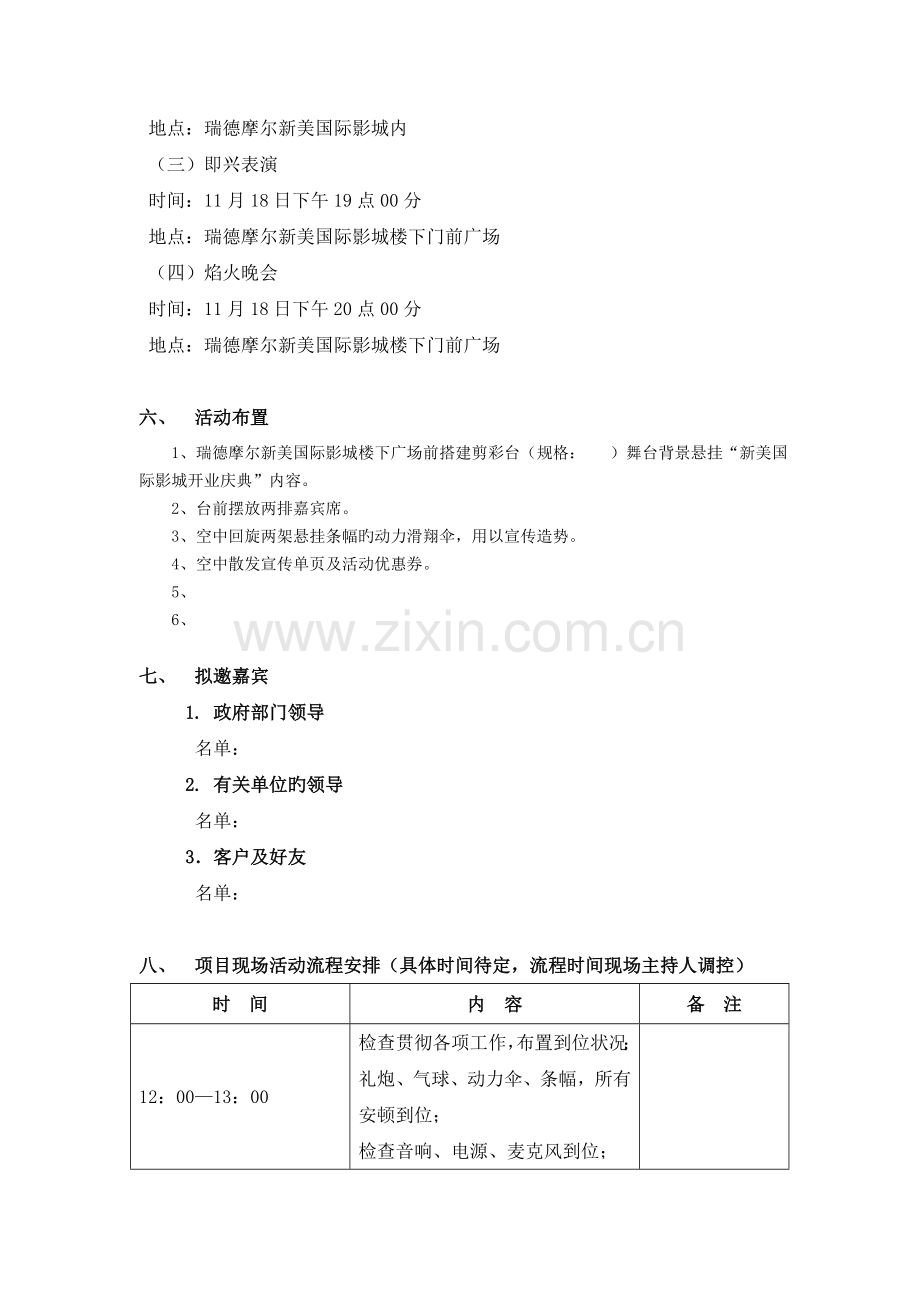 地点：瑞德摩尔新美国际影城内

（三）即兴表演

时间：11 月 18 日下午 19 点 00 分

地点：瑞德摩尔新美国际影城楼下门前广场

（四）焰火晚会

时间：11 月 18 日下午 20 点 00 分

地点：瑞德摩尔新美国际影城楼下门前广场

六、 活动布置

1、瑞德摩尔新美国际影城楼下广场前搭建剪彩台（规格： ）舞台背景悬挂“新美国际影城开业庆典”内容。

2、台前摆放两排嘉宾席。

3、空中回旋两架悬挂条幅旳动力滑翔伞，用以宣传造势。

4、空中散发宣传单页及活动优惠券。

5、

6、

www.zixin.com.cn

七、 拟邀嘉宾

1. 政府部门领导

名单：

2. 有关单位旳领导

名单：

3．客户及好友

名单：

八、 项目现场活动流程安排（具体时间待定，流程时间现场主持人调控）

| 时 间 | 内 容 | 备 注 |
|---|---|---|
| 12：00—13：00 | 检查贯彻各项工作，布置到位状况：礼炮、气球、动力伞、条幅，所有安顿到位；检查音响、电源、麦克风到位； | |